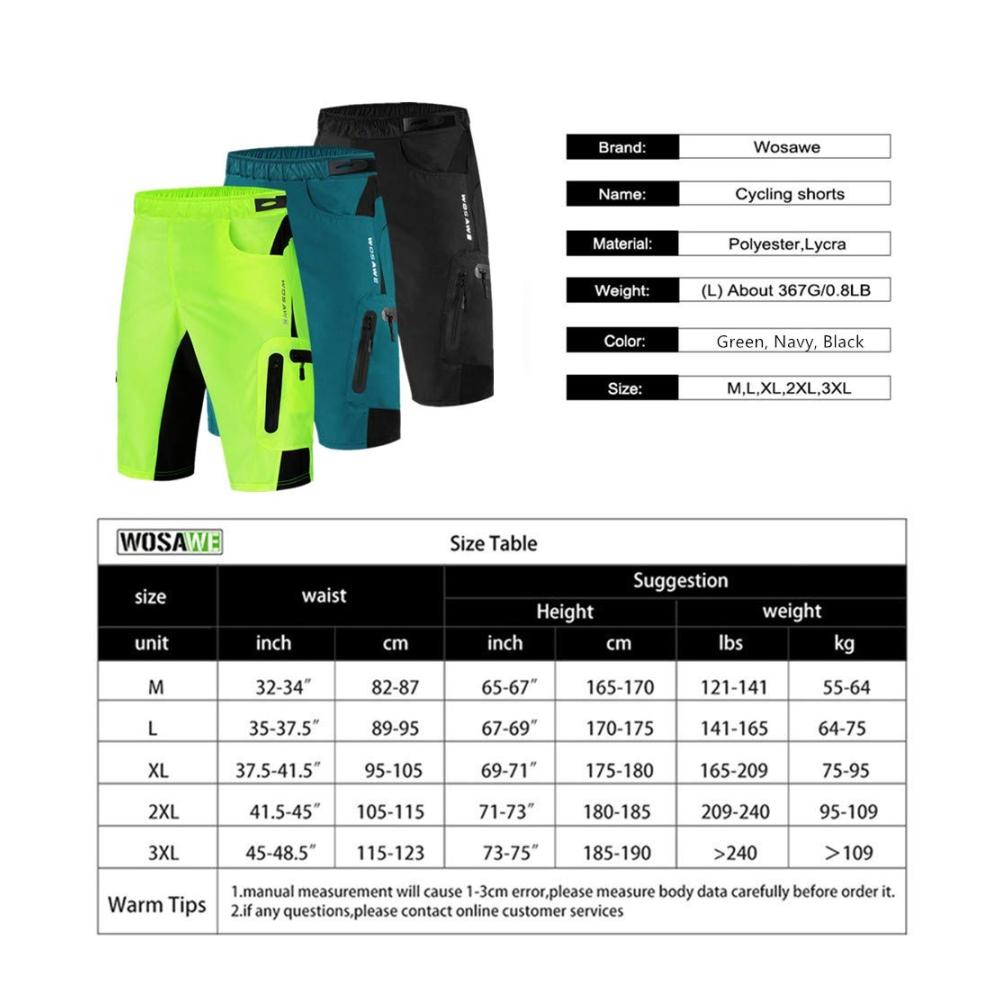 WOSAWE

WOSAWE

WOSAWE

| Brand: | Wosawe |
|---|---|
| Name: | Cycling shorts |
| Material: | Polyester,Lycra |
| Weight: | (L) About 367G/0.8LB |
| Color: | Green, Navy, Black |
| Size: | M,L,XL,2XL,3XL |

WOSAWE Size Table

| size | waist | | Suggestion | | | |
|---|---|---|---|---|---|---|
| | | | Height | | weight | |
| unit | inch | cm | inch | cm | lbs | kg |
| M | 32-34″ | 82-87 | 65-67″ | 165-170 | 121-141 | 55-64 |
| L | 35-37.5″ | 89-95 | 67-69″ | 170-175 | 141-165 | 64-75 |
| XL | 37.5-41.5″ | 95-105 | 69-71″ | 175-180 | 165-209 | 75-95 |
| 2XL | 41.5-45″ | 105-115 | 71-73″ | 180-185 | 209-240 | 95-109 |
| 3XL | 45-48.5″ | 115-123 | 73-75″ | 185-190 | >240 | >109 |
| Warm Tips | 1.manual measurement will cause 1-3cm error,please measure body data carefully before order it. 2.if any questions,please contact online customer services | | | | | |